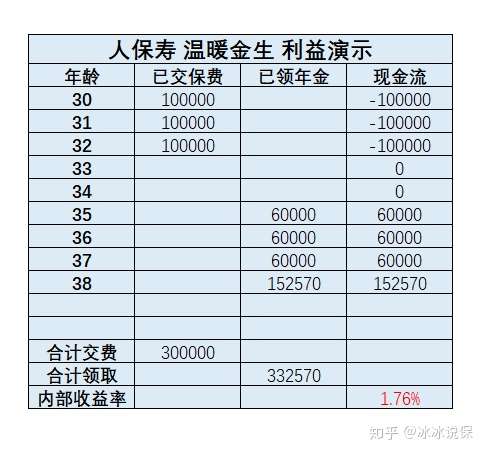 人保寿 温暖金生 利益演示

| 年龄 | 已交保费 | 已领年金 | 现金流 |
|---|---|---|---|
| 30 | 100000 | | -100000 |
| 31 | 100000 | | -100000 |
| 32 | 100000 | | -100000 |
| 33 | | | 0 |
| 34 | | | 0 |
| 35 | | 60000 | 60000 |
| 36 | | 60000 | 60000 |
| 37 | | 60000 | 60000 |
| 38 | | 152570 | 152570 |
| | | | |
| | | | |
| 合计交费 | 300000 | | |
| 合计领取 | | 332570 | |
| 内部收益率 | | | 1.76% |

知乎 @冰冰说保